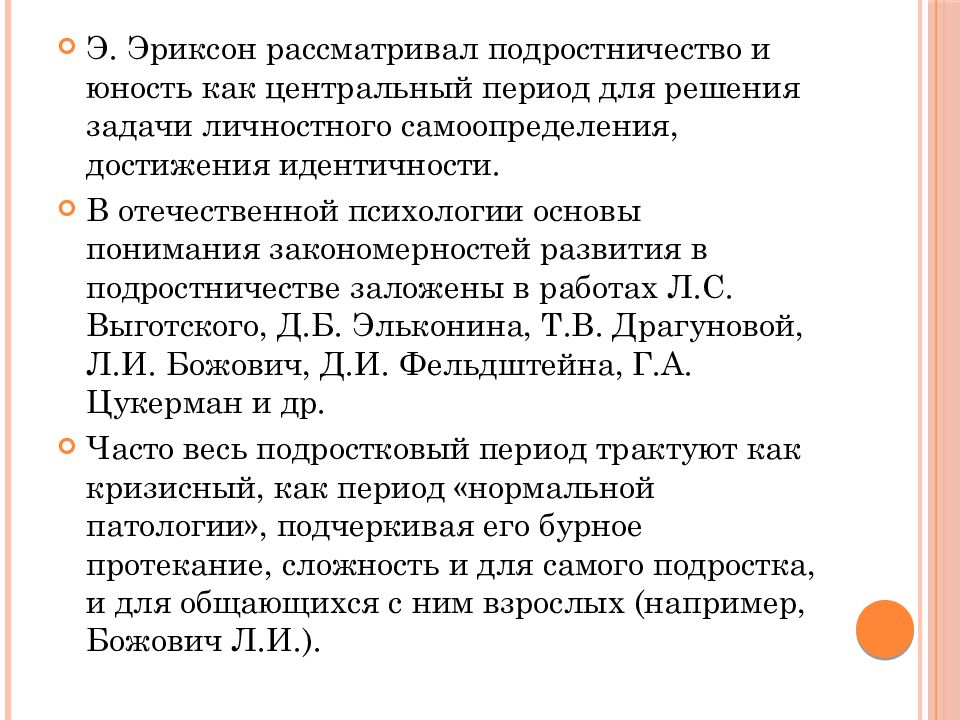 Э. Эриксон рассматривал подростничество и юность как центральный период для решения задачи личностного самоопределения, достижения идентичности.

В отечественной психологии основы понимания закономерностей развития в подростничестве заложены в работах Л.С. Выготского, Д.Б. Эльконина, Т.В. Драгуновой, Л.И. Божович, Д.И. Фельдштейна, Г.А. Цукерман и др.

Часто весь подростковый период трактуют как кризисный, как период «нормальной патологии», подчеркивая его бурное протекание, сложность и для самого подростка, и для общающихся с ним взрослых (например, Божович Л.И.).